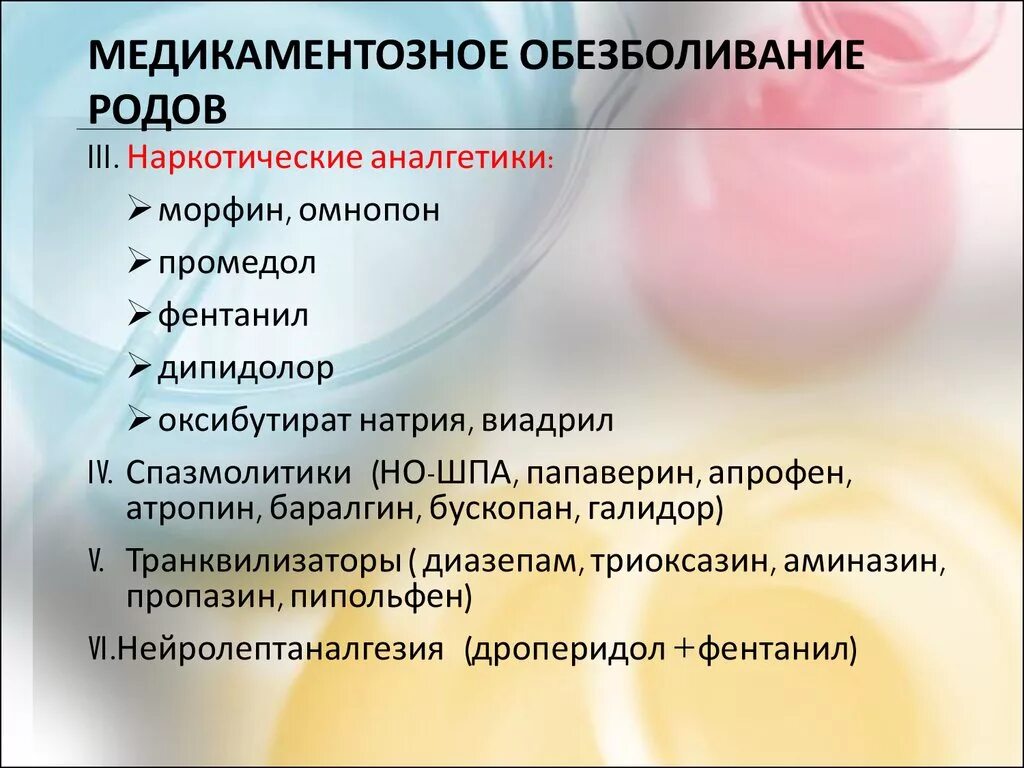 МЕДИКАМЕНТОЗНОЕ ОБЕЗБОЛИВАНИЕ РОДОВ

III. Наркотические аналгетики:

➢ морфин, омнопон

➢ промедол

➢ фентанил

➢ дипидолор

➢ оксибутират натрия, виадрил

IV. Спазмолитики (НО-ШПА, папаверин, апрофен, атропин, баралгин, бускопан, галидор)

V. Транквилизаторы ( диазепам, триоксазин, аминазин, пропазин, пипольфен)

VI.Нейролептаналгезия (дроперидол +фентанил)